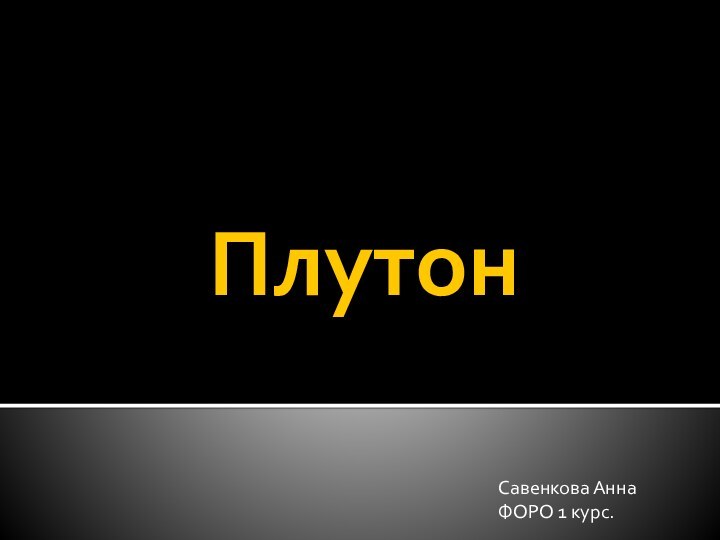 Плутон

Савенкова Анна
ФОРО 1 курс.